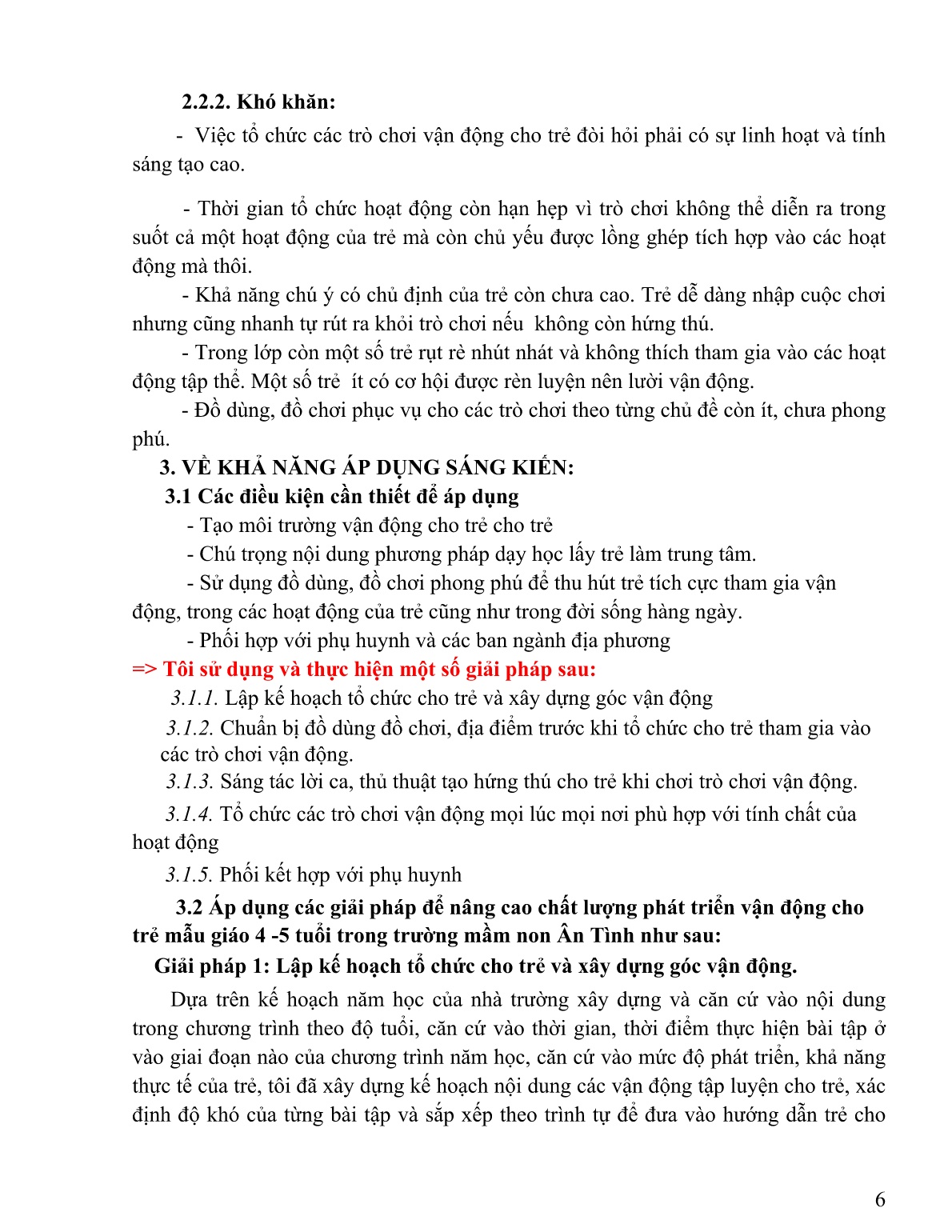 2.2.2. Khó khăn:

- Việc tổ chức các trò chơi vận động cho trẻ đòi hỏi phải có sự linh hoạt và tính sáng tạo cao.

- Thời gian tổ chức hoạt động còn hạn hẹp vì trò chơi không thể diễn ra trong suốt cả một hoạt động của trẻ mà còn chủ yếu được lồng ghép tích hợp vào các hoạt động mà thôi.

- Khả năng chú ý có chủ định của trẻ còn chưa cao. Trẻ dễ dàng nhập cuộc chơi nhưng cũng nhanh tự rút ra khỏi trò chơi nếu không còn hứng thú.

- Trong lớp còn một số trẻ rụt rè nhút nhát và không thích tham gia vào các hoạt động tập thể. Một số trẻ ít có cơ hội được rèn luyện nên lười vận động.

- Đồ dùng, đồ chơi phục vụ cho các trò chơi theo từng chủ đề còn ít, chưa phong phú.

3. VỀ KHẢ NĂNG ÁP DỤNG SÁNG KIẾN:

3.1 Các điều kiện cần thiết để áp dụng

- Tạo môi trường vận động cho trẻ cho trẻ

- Chú trọng nội dung phương pháp dạy học lấy trẻ làm trung tâm.

- Sử dụng đồ dùng, đồ chơi phong phú để thu hút trẻ tích cực tham gia vận động, trong các hoạt động của trẻ cũng như trong đời sống hàng ngày.

- Phối hợp với phụ huynh và các ban ngành địa phương

=> Tôi sử dụng và thực hiện một số giải pháp sau:

3.1.1. Lập kế hoạch tổ chức cho trẻ và xây dựng góc vận động

3.1.2. Chuẩn bị đồ dùng đồ chơi, địa điểm trước khi tổ chức cho trẻ tham gia vào các trò chơi vận động.

3.1.3. Sáng tác lời ca, thủ thuật tạo hứng thú cho trẻ khi chơi trò chơi vận động.

3.1.4. Tổ chức các trò chơi vận động mọi lúc mọi nơi phù hợp với tính chất của hoạt động

3.1.5. Phối kết hợp với phụ huynh

3.2 Áp dụng các giải pháp để nâng cao chất lượng phát triển vận động cho trẻ mẫu giáo 4 -5 tuổi trong trường mầm non Ân Tình như sau:

Giải pháp 1: Lập kế hoạch tổ chức cho trẻ và xây dựng góc vận động.

Dựa trên kế hoạch năm học của nhà trường xây dựng và căn cứ vào nội dung trong chương trình theo độ tuổi, căn cứ vào thời gian, thời điểm thực hiện bài tập ở vào giai đoạn nào của chương trình năm học, căn cứ vào mức độ phát triển, khả năng thực tế của trẻ, tôi đã xây dựng kế hoạch nội dung các vận động tập luyện cho trẻ, xác định độ khó của từng bài tập và sắp xếp theo trình tự để đưa vào hướng dẫn trẻ cho

6